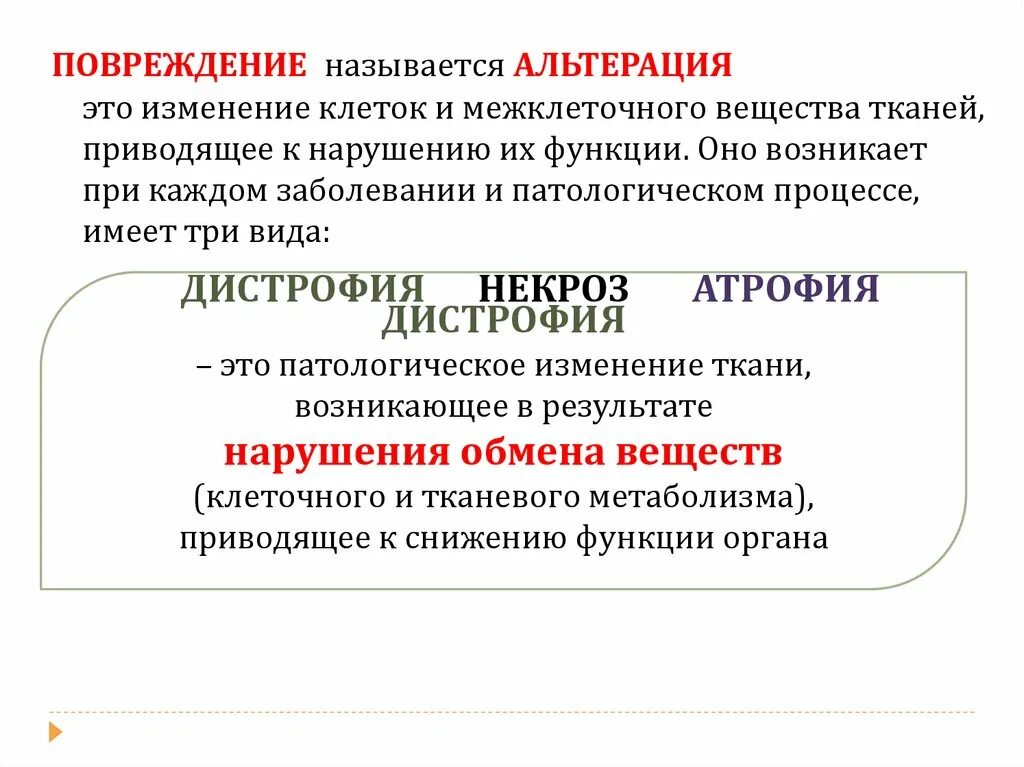 ПОВРЕЖДЕНИЕ называется АЛЬТЕРАЦИЯ
это изменение клеток и межклеточного вещества тканей, приводящее к нарушению их функции. Оно возникает при каждом заболевании и патологическом процессе, имеет три вида:

ДИСТРОФИЯ НЕКРОЗ АТРОФИЯ

ДИСТРОФИЯ
– это патологическое изменение ткани, возникающее в результате
нарушения обмена веществ
(клеточного и тканевого метаболизма), приводящее к снижению функции органа